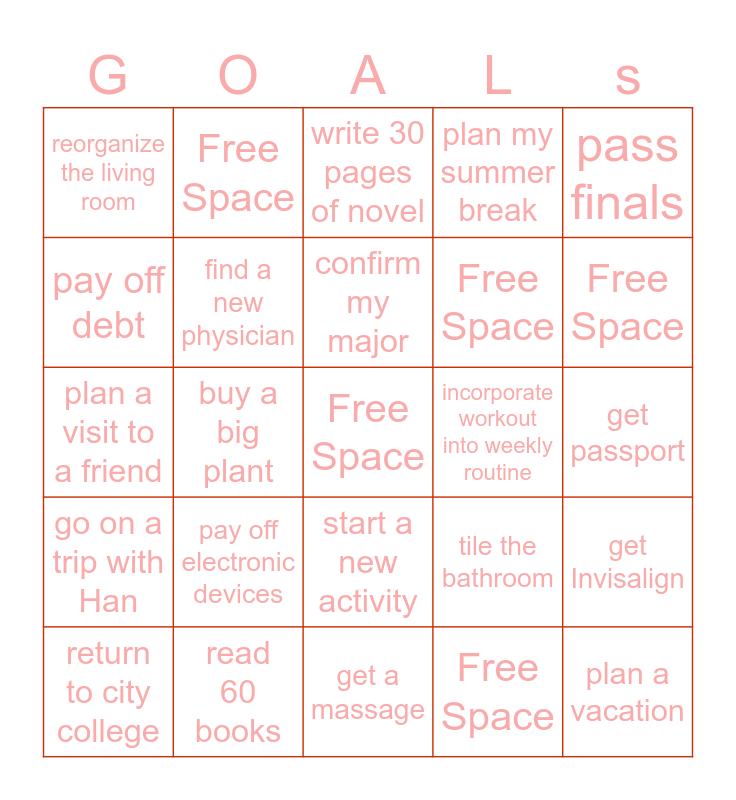 | G | O | A | L | s |
|---|---|---|---|---|
| reorganize the living room | Free Space | write 30 pages of novel | plan my summer break | pass finals |
| pay off debt | find a new physician | confirm my major | Free Space | Free Space |
| plan a visit to a friend | buy a big plant | Free Space | incorporate workout into weekly routine | get passport |
| go on a trip with Han | pay off electronic devices | start a new activity | tile the bathroom | get Invisalign |
| return to city college | read 60 books | get a massage | Free Space | plan a vacation |